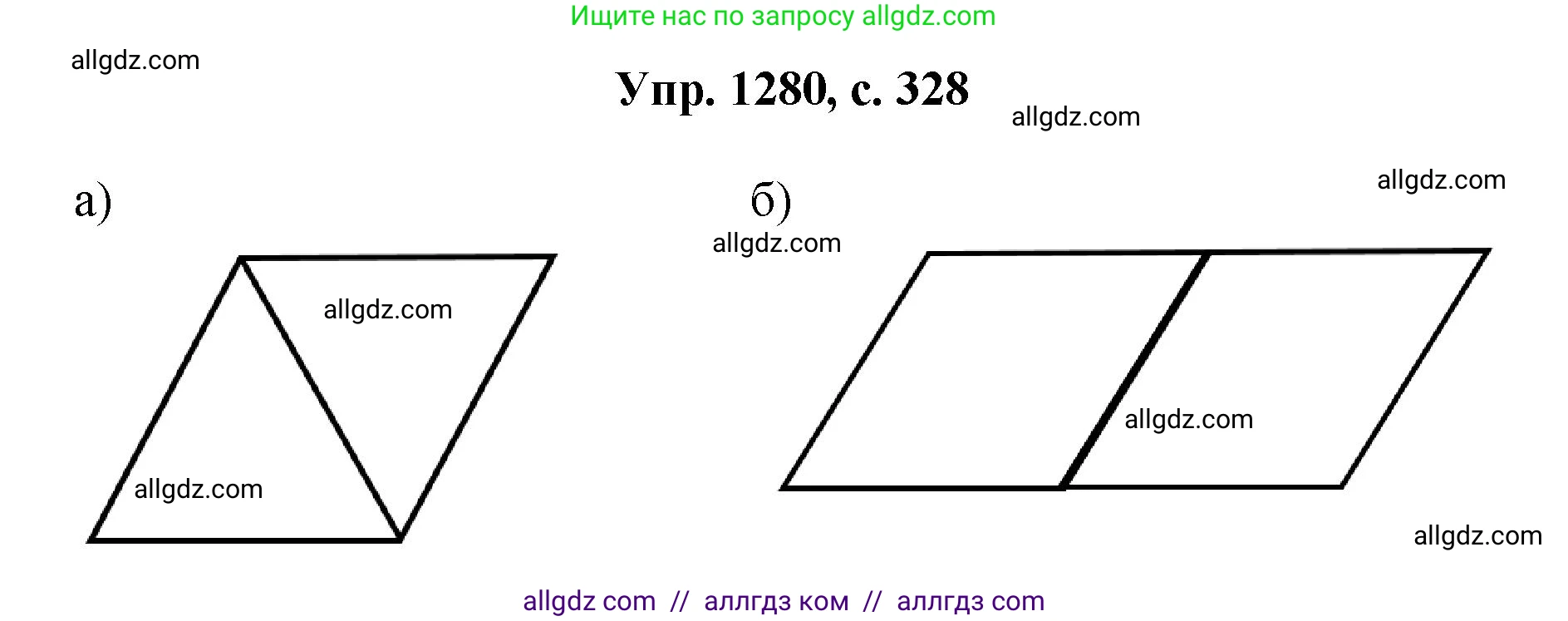 Ищите нас по запросу allgdz.com

allgdz.com

Упр. 1280, с. 328

allgdz.com

а)

б)

allgdz.com

allgdz.com

allgdz.com

allgdz.com

allgdz.com

allgdz.com

allgdz com // аллгдз ком // аллгдз com